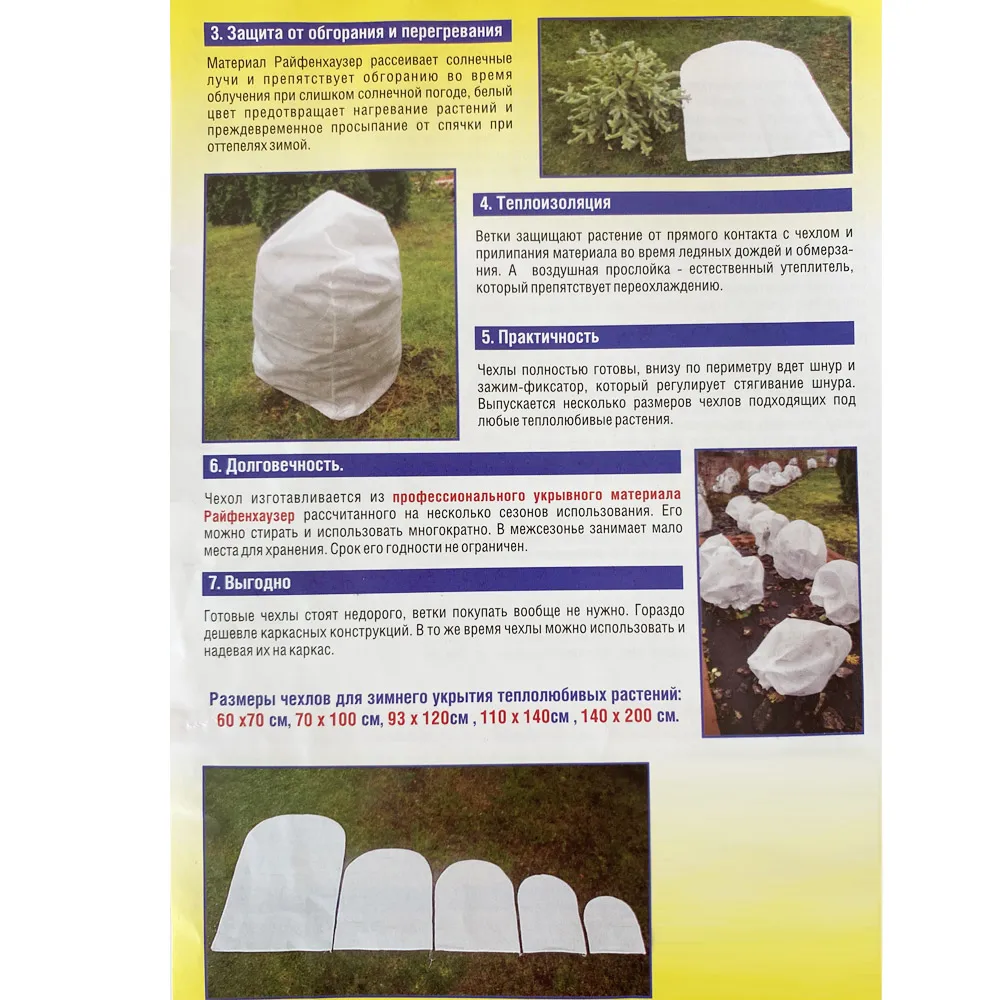 3. Защита от обгорания и перегревания

Материал Райфенхаузер рассеивает солнечные лучи и препятствует обгоранию во время облучения при слишком солнечной погоде, белый цвет предотвращает нагревание растений и преждевременное просыпание от спячки при оттепелях зимой.

4. Теплоизоляция

Ветки защищают растение от прямого контакта с чехлом и прилипания материала во время ледяных дождей и обмерзания. А воздушная прослойка - естественный утеплитель, который препятствует переохлаждению.

5. Практичность

Чехлы полностью готовы, внизу по периметру вдет шнур и зажим-фиксатор, который регулирует стягивание шнура. Выпускается несколько размеров чехлов подходящих под любые теплолюбивые растения.

6. Долговечность.

Чехол изготавливается из профессионального укрывного материала Райфенхаузер рассчитанного на несколько сезонов использования. Его можно стирать и использовать многократно. В межсезонье занимает мало места для хранения. Срок его годности не ограничен.

7. Выгодно

Готовые чехлы стоят недорого, ветки покупать вообще не нужно. Гораздо дешевле каркасных конструкций. В то же время чехлы можно использовать и надевая их на каркас.

Размеры чехлов для зимнего укрытия теплолюбивых растений:
60 х70 см, 70 х 100 см, 93 х 120см , 110 х 140см , 140 х 200 см.